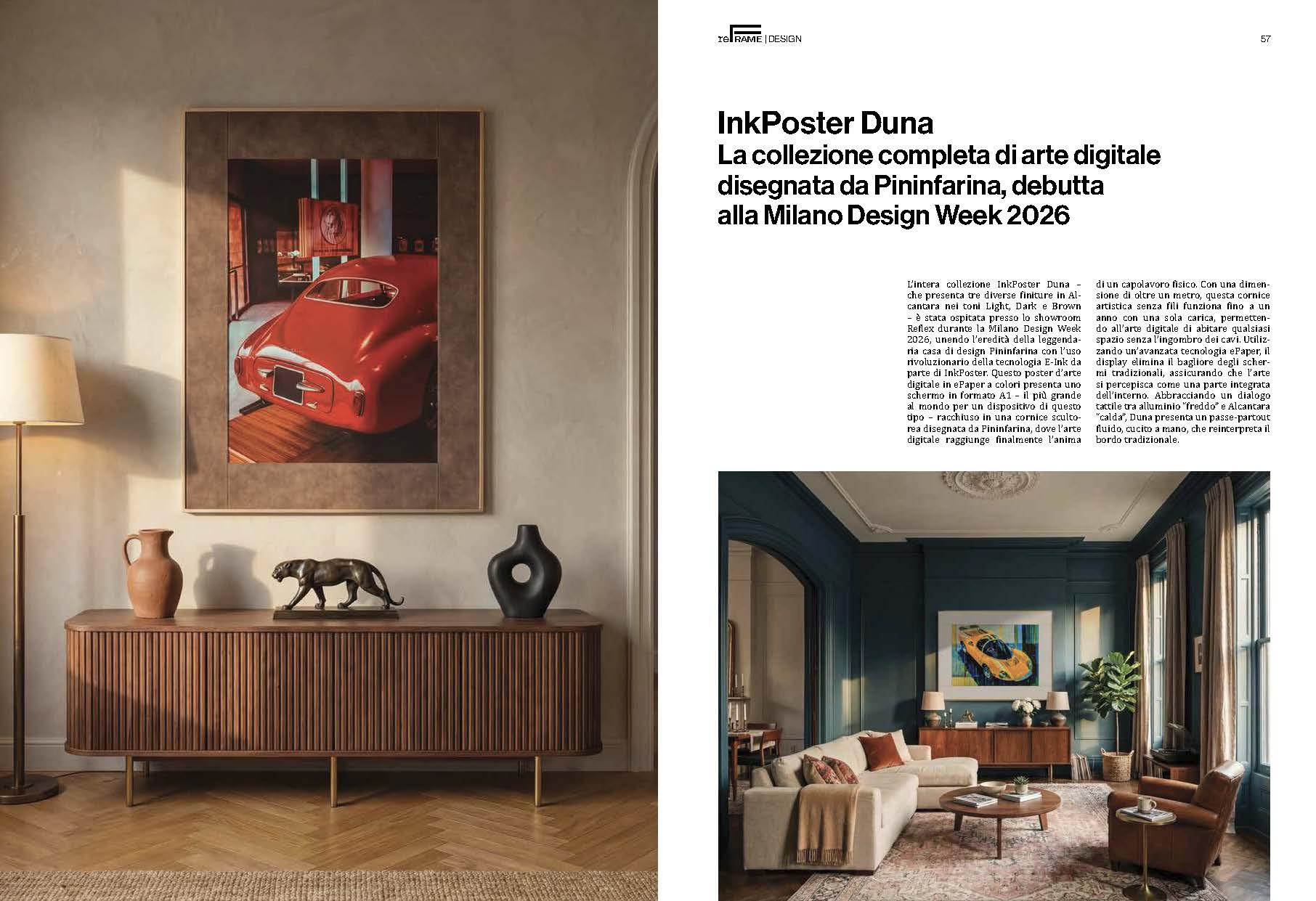 reFRAME | DESIGN

57

InkPoster Duna
La collezione completa di arte digitale disegnata da Pininfarina, debutta alla Milano Design Week 2026

L'intera collezione InkPoster Duna – che presenta tre diverse finiture in Alcantara nei toni Light, Dark e Brown – è stata ospitata presso lo showroom Reflex durante la Milano Design Week 2026, unendo l'eredità della leggendaria casa di design Pininfarina con l'uso rivoluzionario della tecnologia E-Ink da parte di InkPoster. Questo poster d'arte digitale in ePaper a colori presenta uno schermo in formato A1 – il più grande al mondo per un dispositivo di questo tipo – racchiuso in una cornice scultorea disegnata da Pininfarina, dove l'arte digitale raggiunge finalmente l'anima di un capolavoro fisico. Con una dimensione di oltre un metro, questa cornice artistica senza fili funziona fino a un anno con una sola carica, permettendo all'arte digitale di abitare qualsiasi spazio senza l'ingombro dei cavi. Utilizzando un'avanzata tecnologia ePaper, il display elimina il bagliore degli schermi tradizionali, assicurando che l'arte si percepisca come una parte integrata dell'interno. Abbracciando un dialogo tattile tra alluminio "freddo" e Alcantara "calda", Duna presenta un passe-partout fluido, cucito a mano, che reinterpreta il bordo tradizionale.